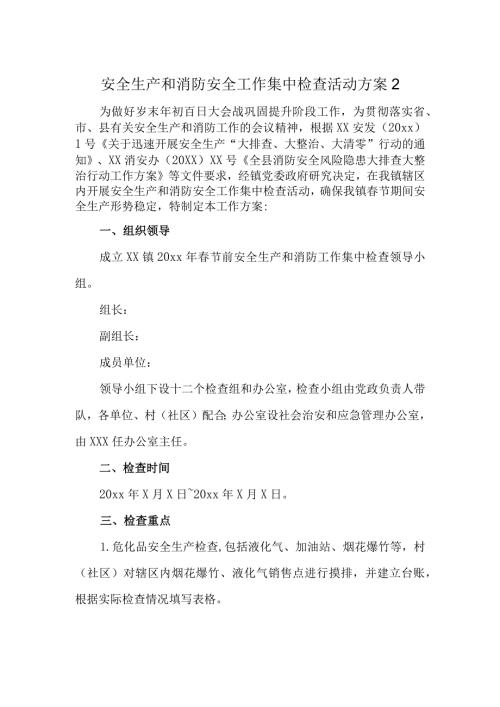 安全生产和消防安全工作集中检查活动方案 2

为做好岁末年初百日大会战巩固提升阶段工作，为贯彻落实省、市、县有关安全生产和消防工作的会议精神，根据 XX 安发（20xx）1 号《关于迅速开展安全生产“大排查、大整治、大清零”行动的通知》、XX 消安办（20XX）XX 号《全县消防安全风险隐患大排查大整治行动工作方案》等文件要求，经镇党委政府研究决定，在我镇辖区内开展安全生产和消防安全工作集中检查活动，确保我镇春节期间安全生产形势稳定，特制定本工作方案：

一、组织领导

成立 XX 镇 20xx 年春节前安全生产和消防工作集中检查领导小组。

组长：

副组长：

成员单位：

领导小组下设十二个检查组和办公室，检查小组由党政负责人带队，各单位、村（社区）配合;办公室设社会治安和应急管理办公室，由 XXX 任办公室主任。

二、检查时间

20xx 年 X 月 X 日~20xx 年 X 月 X 日。

三、检查重点

1.危化品安全生产检查,包括液化气、加油站、烟花爆竹等，村（社区）对辖区内烟花爆竹、液化气销售点进行摸排，并建立台账，根据实际检查情况填写表格。